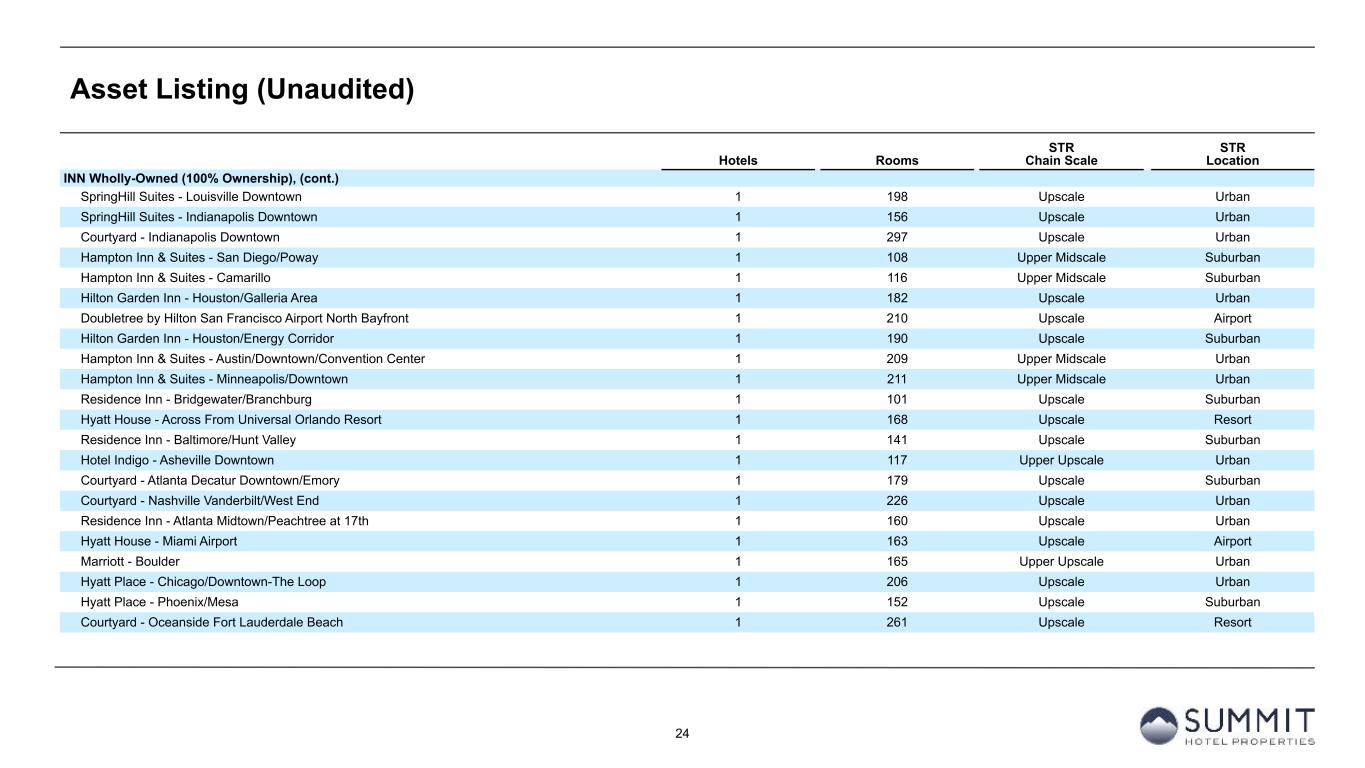 Asset Listing (Unaudited)

| | Hotels | Rooms | STR Chain Scale | STR Location |
|---|---|---|---|---|
| INN Wholly-Owned (100% Ownership), (cont.) | | | | |
| SpringHill Suites - Louisville Downtown | 1 | 198 | Upscale | Urban |
| SpringHill Suites - Indianapolis Downtown | 1 | 156 | Upscale | Urban |
| Courtyard - Indianapolis Downtown | 1 | 297 | Upscale | Urban |
| Hampton Inn & Suites - San Diego/Poway | 1 | 108 | Upper Midscale | Suburban |
| Hampton Inn & Suites - Camarillo | 1 | 116 | Upper Midscale | Suburban |
| Hilton Garden Inn - Houston/Galleria Area | 1 | 182 | Upscale | Urban |
| Doubletree by Hilton San Francisco Airport North Bayfront | 1 | 210 | Upscale | Airport |
| Hilton Garden Inn - Houston/Energy Corridor | 1 | 190 | Upscale | Suburban |
| Hampton Inn & Suites - Austin/Downtown/Convention Center | 1 | 209 | Upper Midscale | Urban |
| Hampton Inn & Suites - Minneapolis/Downtown | 1 | 211 | Upper Midscale | Urban |
| Residence Inn - Bridgewater/Branchburg | 1 | 101 | Upscale | Suburban |
| Hyatt House - Across From Universal Orlando Resort | 1 | 168 | Upscale | Resort |
| Residence Inn - Baltimore/Hunt Valley | 1 | 141 | Upscale | Suburban |
| Hotel Indigo - Asheville Downtown | 1 | 117 | Upper Upscale | Urban |
| Courtyard - Atlanta Decatur Downtown/Emory | 1 | 179 | Upscale | Suburban |
| Courtyard - Nashville Vanderbilt/West End | 1 | 226 | Upscale | Urban |
| Residence Inn - Atlanta Midtown/Peachtree at 17th | 1 | 160 | Upscale | Urban |
| Hyatt House - Miami Airport | 1 | 163 | Upscale | Airport |
| Marriott - Boulder | 1 | 165 | Upper Upscale | Urban |
| Hyatt Place - Chicago/Downtown-The Loop | 1 | 206 | Upscale | Urban |
| Hyatt Place - Phoenix/Mesa | 1 | 152 | Upscale | Suburban |
| Courtyard - Oceanside Fort Lauderdale Beach | 1 | 261 | Upscale | Resort |

24

SUMMIT
HOTEL PROPERTIES